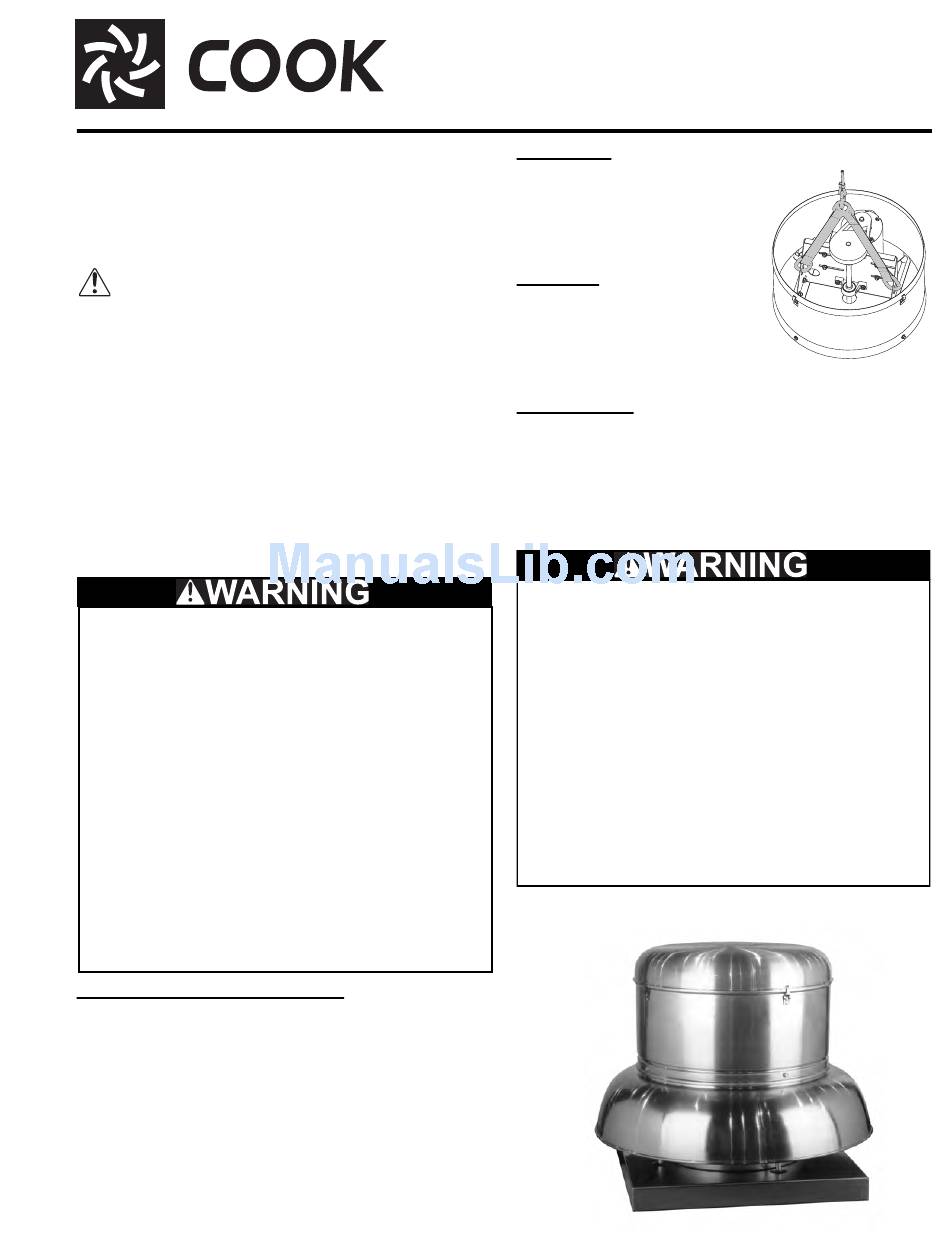 COOK

ManualsLib.com

WARNING

WARNING